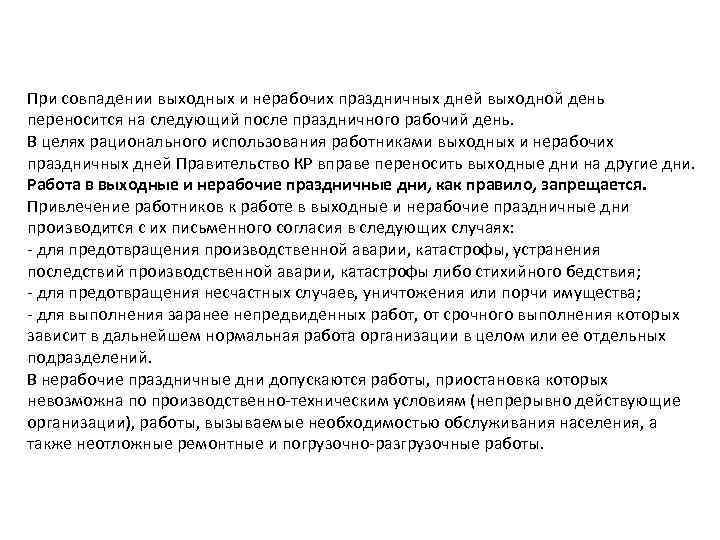 При совпадении выходных и нерабочих праздничных дней выходной день переносится на следующий после праздничного рабочий день.
В целях рационального использования работниками выходных и нерабочих праздничных дней Правительство КР вправе переносить выходные дни на другие дни.
Работа в выходные и нерабочие праздничные дни, как правило, запрещается.
Привлечение работников к работе в выходные и нерабочие праздничные дни производится с их письменного согласия в следующих случаях:
- для предотвращения производственной аварии, катастрофы, устранения последствий производственной аварии, катастрофы либо стихийного бедствия;
- для предотвращения несчастных случаев, уничтожения или порчи имущества;
- для выполнения заранее непредвиденных работ, от срочного выполнения которых зависит в дальнейшем нормальная работа организации в целом или ее отдельных подразделений.
В нерабочие праздничные дни допускаются работы, приостановка которых невозможна по производственно-техническим условиям (непрерывно действующие организации), работы, вызываемые необходимостью обслуживания населения, а также неотложные ремонтные и погрузочно-разгрузочные работы.